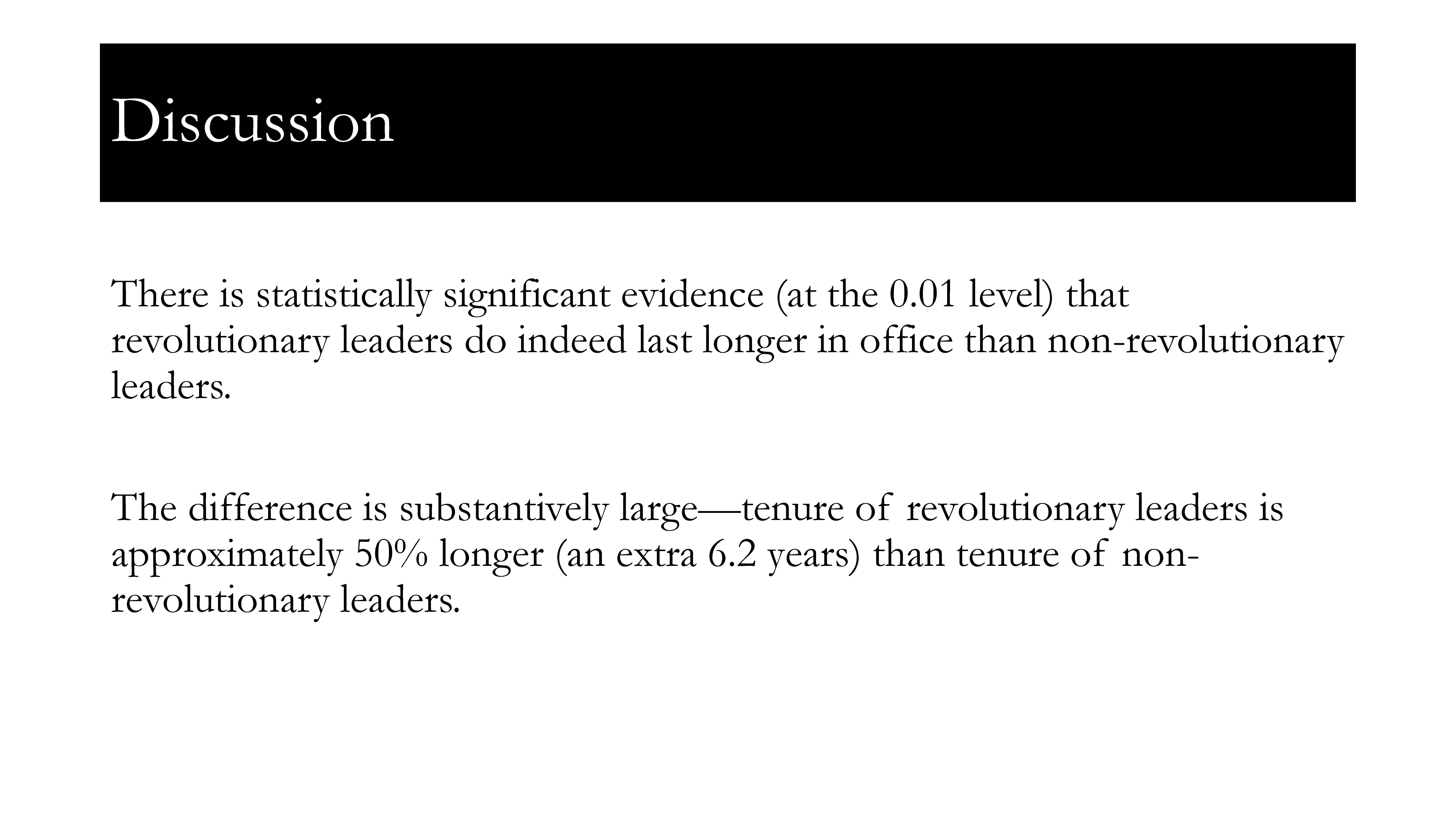 Discussion

There is statistically significant evidence (at the 0.01 level) that revolutionary leaders do indeed last longer in office than non-revolutionary leaders.

The difference is substantively large—tenure of revolutionary leaders is approximately 50% longer (an extra 6.2 years) than tenure of non-revolutionary leaders.